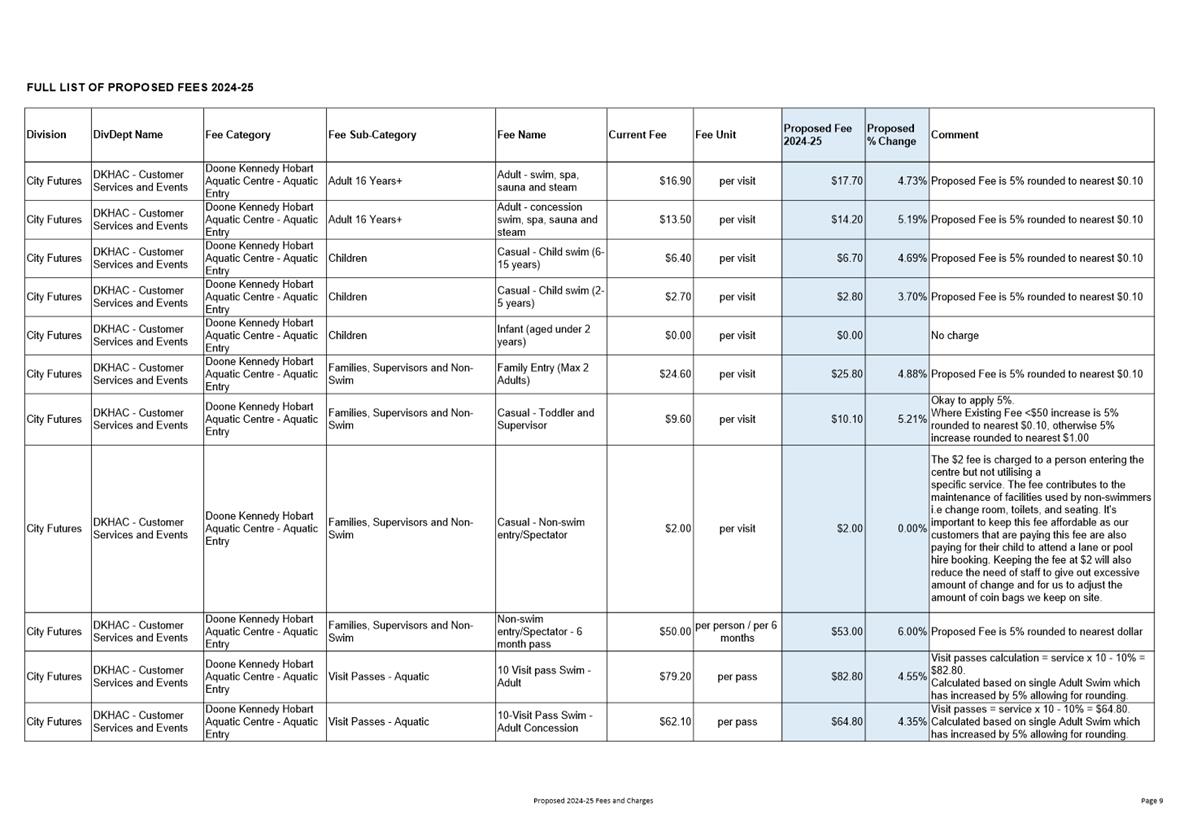 FULL LIST OF PROPOSED FEES 2024-25

| Division | DivDept Name | Fee Category | Fee Sub-Category | Fee Name | Current Fee | Fee Unit | Proposed Fee 2024-25 | Proposed % Change | Comment |
|---|---|---|---|---|---|---|---|---|---|
| City Futures | DKHAC - Customer Services and Events | Doone Kennedy Hobart Aquatic Centre - Aquatic Entry | Adult 16 Years+ | Adult - swim, spa, sauna and steam | \$16.90 | per visit | \$17.70 | 4.73% | Proposed Fee is 5% rounded to nearest \$0.10 |
| City Futures | DKHAC - Customer Services and Events | Doone Kennedy Hobart Aquatic Centre - Aquatic Entry | Adult 16 Years+ | Adult - concession swim, spa, sauna and steam | \$13.50 | per visit | \$14.20 | 5.19% | Proposed Fee is 5% rounded to nearest \$0.10 |
| City Futures | DKHAC - Customer Services and Events | Doone Kennedy Hobart Aquatic Centre - Aquatic Entry | Children | Casual - Child swim (6-15 years) | \$6.40 | per visit | \$6.70 | 4.69% | Proposed Fee is 5% rounded to nearest \$0.10 |
| City Futures | DKHAC - Customer Services and Events | Doone Kennedy Hobart Aquatic Centre - Aquatic Entry | Children | Casual - Child swim (2-5 years) | \$2.70 | per visit | \$2.80 | 3.70% | Proposed Fee is 5% rounded to nearest \$0.10 |
| City Futures | DKHAC - Customer Services and Events | Doone Kennedy Hobart Aquatic Centre - Aquatic Entry | Children | Infant (aged under 2 years) | \$0.00 | per visit | \$0.00 | | No charge |
| City Futures | DKHAC - Customer Services and Events | Doone Kennedy Hobart Aquatic Centre - Aquatic Entry | Families, Supervisors and Non-Swim | Family Entry (Max 2 Adults) | \$24.60 | per visit | \$25.80 | 4.88% | Proposed Fee is 5% rounded to nearest \$0.10 |
| City Futures | DKHAC - Customer Services and Events | Doone Kennedy Hobart Aquatic Centre - Aquatic Entry | Families, Supervisors and Non-Swim | Casual - Toddler and Supervisor | \$9.60 | per visit | \$10.10 | 5.21% | Okay to apply 5%. Where Existing Fee <\$50 increase is 5% rounded to nearest \$0.10, otherwise 5% increase rounded to nearest \$1.00 |
| City Futures | DKHAC - Customer Services and Events | Doone Kennedy Hobart Aquatic Centre - Aquatic Entry | Families, Supervisors and Non-Swim | Casual - Non-swim entry/Spectator | \$2.00 | per visit | \$2.00 | 0.00% | The \$2 fee is charged to a person entering the centre but not utilising a specific service. The fee contributes to the maintenance of facilities used by non-swimmers i.e change room, toilets, and seating. It's important to keep this fee affordable as our customers that are paying this fee are also paying for their child to attend a lane or pool hire booking. Keeping the fee at \$2 will also reduce the need of staff to give out excessive amount of change and for us to adjust the amount of coin bags we keep on site. |
| City Futures | DKHAC - Customer Services and Events | Doone Kennedy Hobart Aquatic Centre - Aquatic Entry | Families, Supervisors and Non-Swim | Non-swim entry/Spectator - 6 month pass | \$50.00 | per person / per 6 months | \$53.00 | 6.00% | Proposed Fee is 5% rounded to nearest dollar |
| City Futures | DKHAC - Customer Services and Events | Doone Kennedy Hobart Aquatic Centre - Aquatic Entry | Visit Passes - Aquatic | 10 Visit pass Swim - Adult | \$79.20 | per pass | \$82.80 | 4.55% | Visit passes calculation = service x 10 - 10% = \$82.80. Calculated based on single Adult Swim which has increased by 5% allowing for rounding. |
| City Futures | DKHAC - Customer Services and Events | Doone Kennedy Hobart Aquatic Centre - Aquatic Entry | Visit Passes - Aquatic | 10-Visit Pass Swim - Adult Concession | \$62.10 | per pass | \$64.80 | 4.35% | Visit passes = service x 10 - 10% = \$64.80. Calculated based on single Adult Swim which has increased by 5% allowing for rounding. |

Proposed 2024-25 Fees and Charges

Page 9